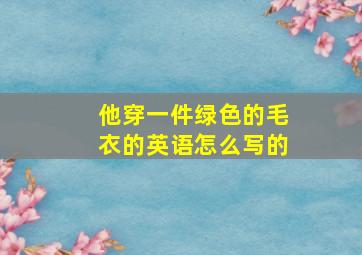 他穿一件绿色的毛衣的英语怎么写的